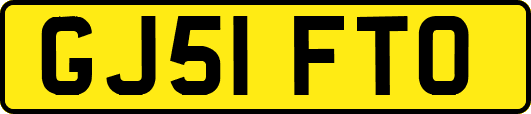 GJ51 FTO